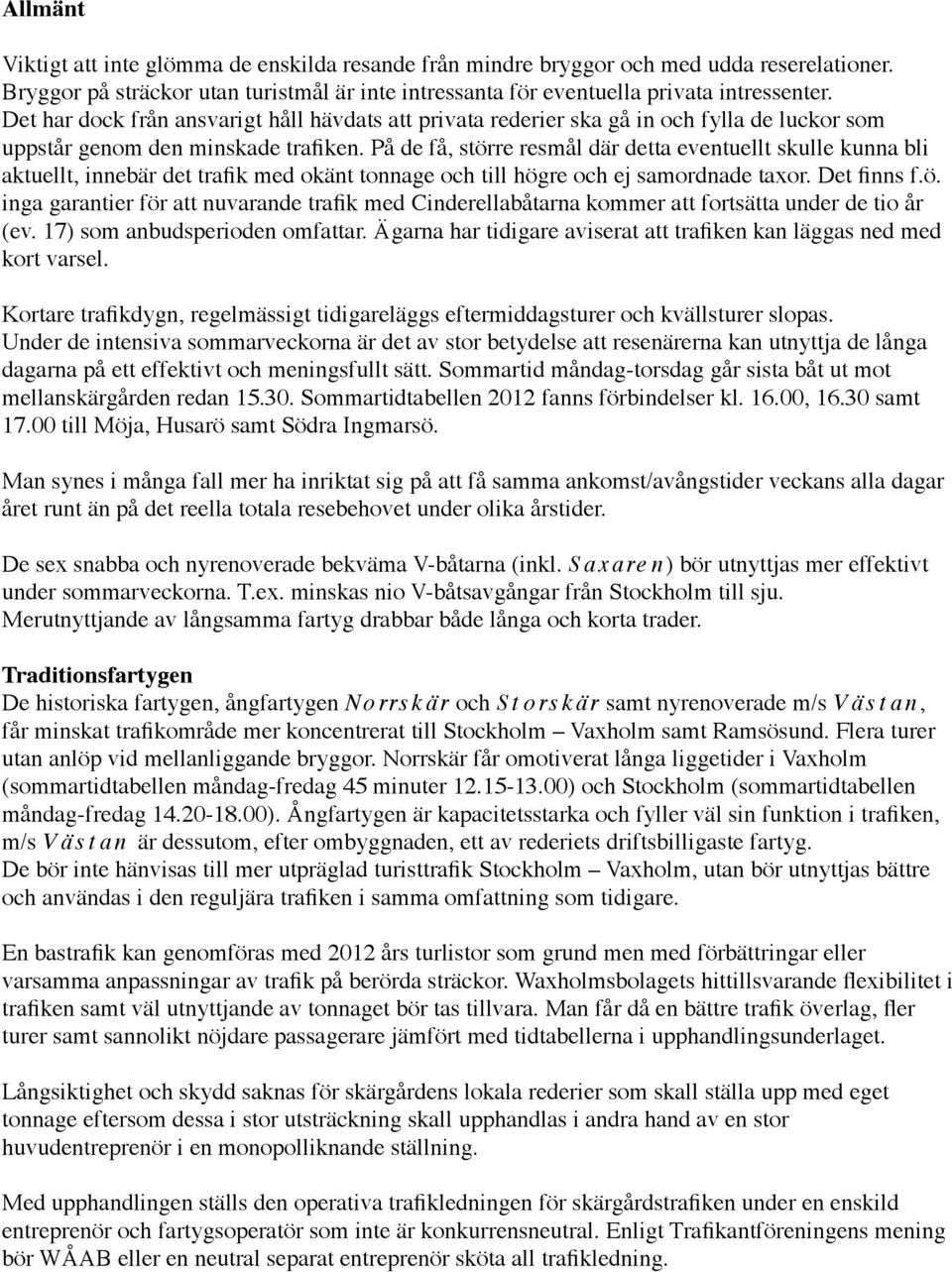 Allmänt

Viktigt att inte glömma de enskilda resande från mindre bryggor och med udda reserelationer. Bryggor på sträckor utan turistmål är inte intressanta för eventuella privata intressenter. Det har dock från ansvarigt håll hävdats att privata rederier ska gå in och fylla de luckor som uppstår genom den minskade trafiken. På de få, större resmål där detta eventuellt skulle kunna bli aktuellt, innebär det trafik med okänt tonnage och till högre och ej samordnade taxor. Det finns f.ö. inga garantier för att nuvarande trafik med Cinderellabåtarna kommer att fortsätta under de tio år (ev. 17) som anbudsperioden omfattar. Ägarna har tidigare aviserat att trafiken kan läggas ned med kort varsel.

Kortare trafikdygn, regelmässigt tidigareläggs eftermiddagsturer och kvällsturer slopas. Under de intensiva sommarveckorna är det av stor betydelse att resenärerna kan utnyttja de långa dagarna på ett effektivt och meningsfullt sätt. Sommartid måndag-torsdag går sista båt ut mot mellanskärgården redan 15.30. Sommartidtabellen 2012 fanns förbindelser kl. 16.00, 16.30 samt 17.00 till Möja, Husarö samt Södra Ingmarsö.

Man synes i många fall mer ha inriktat sig på att få samma ankomst/avångstider veckans alla dagar året runt än på det reella totala resebehovet under olika årstider.

De sex snabba och nyrenoverade bekväma V-båtarna (inkl. Saxaren) bör utnyttjas mer effektivt under sommarveckorna. T.ex. minskas nio V-båtsavgångar från Stockholm till sju. Merutnyttjande av långsamma fartyg drabbar både långa och korta trader.

Traditionsfartygen
De historiska fartygen, ångfartygen Norrskär och Storskär samt nyrenoverade m/s Västan, får minskat trafikområde mer koncentrerat till Stockholm – Vaxholm samt Ramsösund. Flera turer utan anlöp vid mellanliggande bryggor. Norrskär får omotiverat långa liggetider i Vaxholm (sommartidtabellen måndag-fredag 45 minuter 12.15-13.00) och Stockholm (sommartidtabellen måndag-fredag 14.20-18.00). Ångfartygen är kapacitetsstarka och fyller väl sin funktion i trafiken, m/s Västan är dessutom, efter ombyggnaden, ett av rederiets driftsbilligaste fartyg. De bör inte hänvisas till mer utpräglad turisttrafik Stockholm – Vaxholm, utan bör utnyttjas bättre och användas i den reguljära trafiken i samma omfattning som tidigare.

En bastrafik kan genomföras med 2012 års turlistor som grund men med förbättringar eller varsamma anpassningar av trafik på berörda sträckor. Waxholmsbolagets hittillsvarande flexibilitet i trafiken samt väl utnyttjande av tonnaget bör tas tillvara. Man får då en bättre trafik överlag, fler turer samt sannolikt nöjdare passagerare jämfört med tidtabellerna i upphandlingsunderlaget.

Långsiktighet och skydd saknas för skärgårdens lokala rederier som skall ställa upp med eget tonnage eftersom dessa i stor utsträckning skall upphandlas i andra hand av en stor huvudentreprenör i en monopolliknande ställning.

Med upphandlingen ställs den operativa trafikledningen för skärgårdstrafiken under en enskild entreprenör och fartygsoperatör som inte är konkurrensneutral. Enligt Trafikantföreningens mening bör WÅAB eller en neutral separat entreprenör sköta all trafikledning.